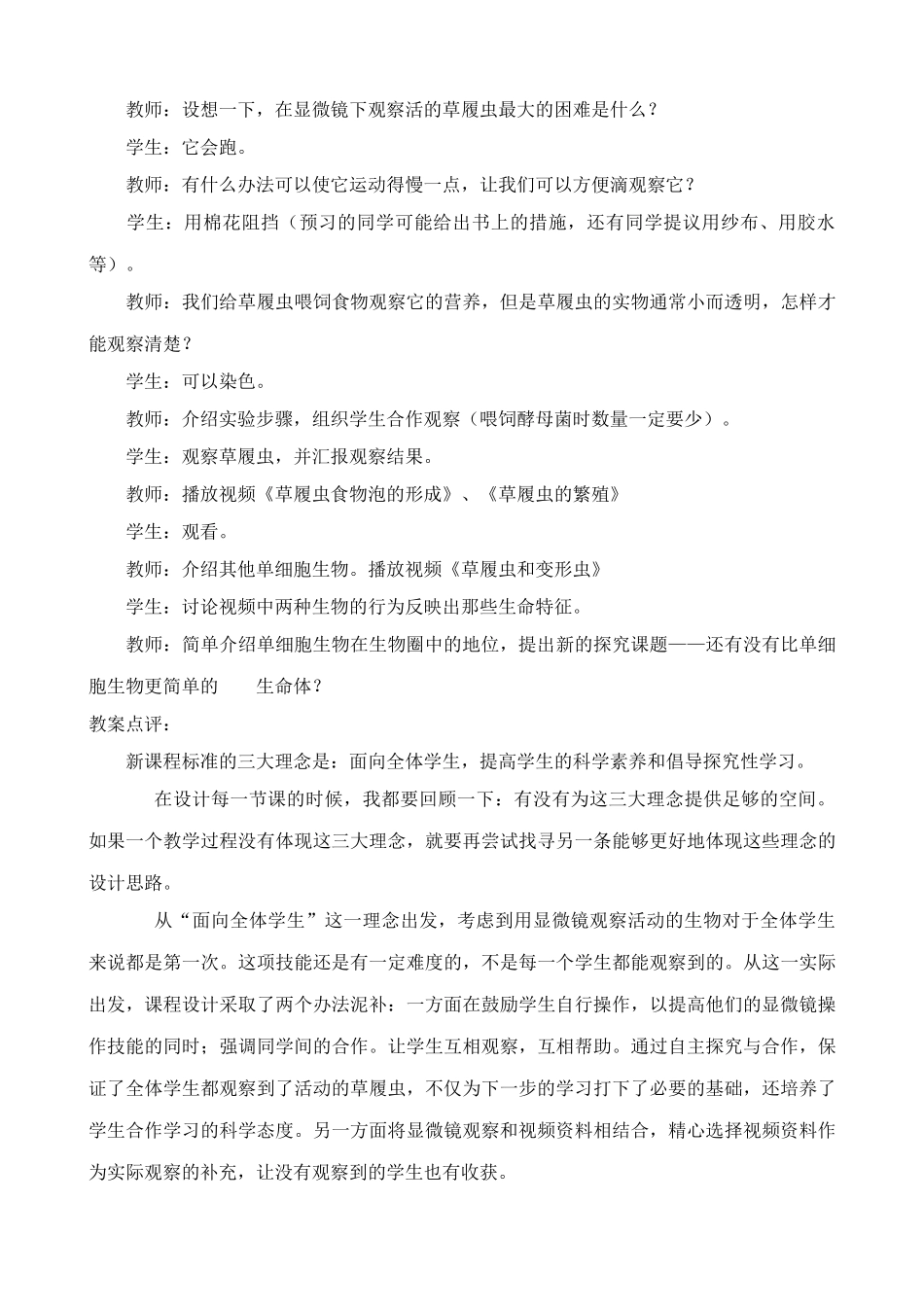 教师：设想一下，在显微镜下观察活的草履虫最大的困难是什么？

学生：它会跑。

教师：有什么办法可以使它运动得慢一点，让我们可以方便滴观察它？

学生：用棉花阻挡（预习的同学可能给出书上的措施，还有同学提议用纱布、用胶水等）。

教师：我们给草履虫喂饲食物观察它的营养，但是草履虫的实物通常小而透明，怎样才能观察清楚？

学生：可以染色。

教师：介绍实验步骤，组织学生合作观察（喂饲酵母菌时数量一定要少）。

学生：观察草履虫，并汇报观察结果。

教师：播放视频《草履虫食物泡的形成》、《草履虫的繁殖》

学生：观看。

教师：介绍其他单细胞生物。播放视频《草履虫和变形虫》

学生：讨论视频中两种生物的行为反映出那些生命特征。

教师：简单介绍单细胞生物在生物圈中的地位，提出新的探究课题——还有没有比单细胞生物更简单的　　生命体？

教案点评：

新课程标准的三大理念是：面向全体学生，提高学生的科学素养和倡导探究性学习。

在设计每一节课的时候，我都要回顾一下：有没有为这三大理念提供足够的空间。如果一个教学过程没有体现这三大理念，就要再尝试找寻另一条能够更好地体现这些理念的设计思路。

从“面向全体学生”这一理念出发，考虑到用显微镜观察活动的生物对于全体学生来说都是第一次。这项技能还是有一定难度的，不是每一个学生都能观察到的。从这一实际出发，课程设计采取了两个办法泥补：一方面在鼓励学生自行操作，以提高他们的显微镜操作技能的同时；强调同学间的合作。让学生互相观察，互相帮助。通过自主探究与合作，保证了全体学生都观察到了活动的草履虫，不仅为下一步的学习打下了必要的基础，还培养了学生合作学习的科学态度。另一方面将显微镜观察和视频资料相结合，精心选择视频资料作为实际观察的补充，让没有观察到的学生也有收获。